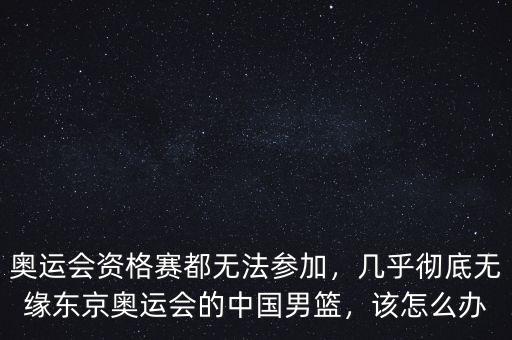 奥运会资格赛都无法参加，几乎彻底无缘东京奥运会的中国男篮，该怎么办